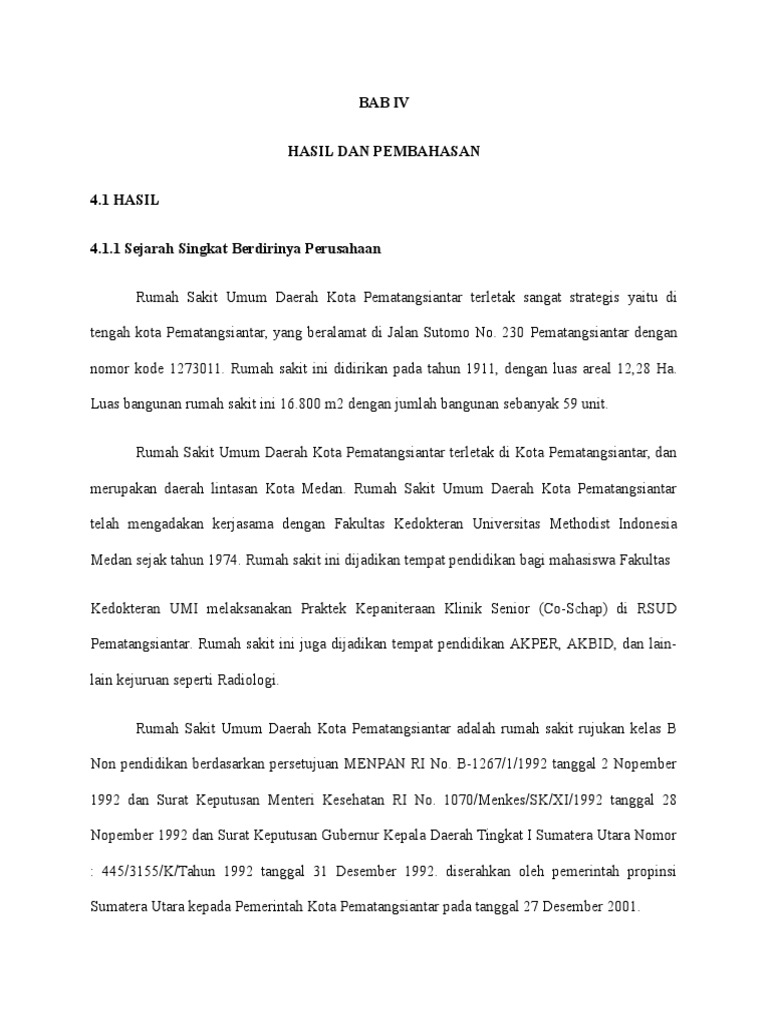 BAB IV

HASIL DAN PEMBAHASAN

4.1 HASIL

4.1.1 Sejarah Singkat Berdirinya Perusahaan

Rumah Sakit Umum Daerah Kota Pematangsiantar terletak sangat strategis yaitu di tengah kota Pematangsiantar, yang beralamat di Jalan Sutomo No. 230 Pematangsiantar dengan nomor kode 1273011. Rumah sakit ini didirikan pada tahun 1911, dengan luas areal 12,28 Ha. Luas bangunan rumah sakit ini 16.800 m2 dengan jumlah bangunan sebanyak 59 unit.

Rumah Sakit Umum Daerah Kota Pematangsiantar terletak di Kota Pematangsiantar, dan merupakan daerah lintasan Kota Medan. Rumah Sakit Umum Daerah Kota Pematangsiantar telah mengadakan kerjasama dengan Fakultas Kedokteran Universitas Methodist Indonesia Medan sejak tahun 1974. Rumah sakit ini dijadikan tempat pendidikan bagi mahasiswa Fakultas

Kedokteran UMI melaksanakan Praktek Kepaniteraan Klinik Senior (Co-Schap) di RSUD Pematangsiantar. Rumah sakit ini juga dijadikan tempat pendidikan AKPER, AKBID, dan lain-lain kejuruan seperti Radiologi.

Rumah Sakit Umum Daerah Kota Pematangsiantar adalah rumah sakit rujukan kelas B Non pendidikan berdasarkan persetujuan MENPAN RI No. B-1267/1/1992 tanggal 2 Nopember 1992 dan Surat Keputusan Menteri Kesehatan RI No. 1070/Menkes/SK/XI/1992 tanggal 28 Nopember 1992 dan Surat Keputusan Gubernur Kepala Daerah Tingkat I Sumatera Utara Nomor : 445/3155/K/Tahun 1992 tanggal 31 Desember 1992. diserahkan oleh pemerintah propinsi Sumatera Utara kepada Pemerintah Kota Pematangsiantar pada tanggal 27 Desember 2001.